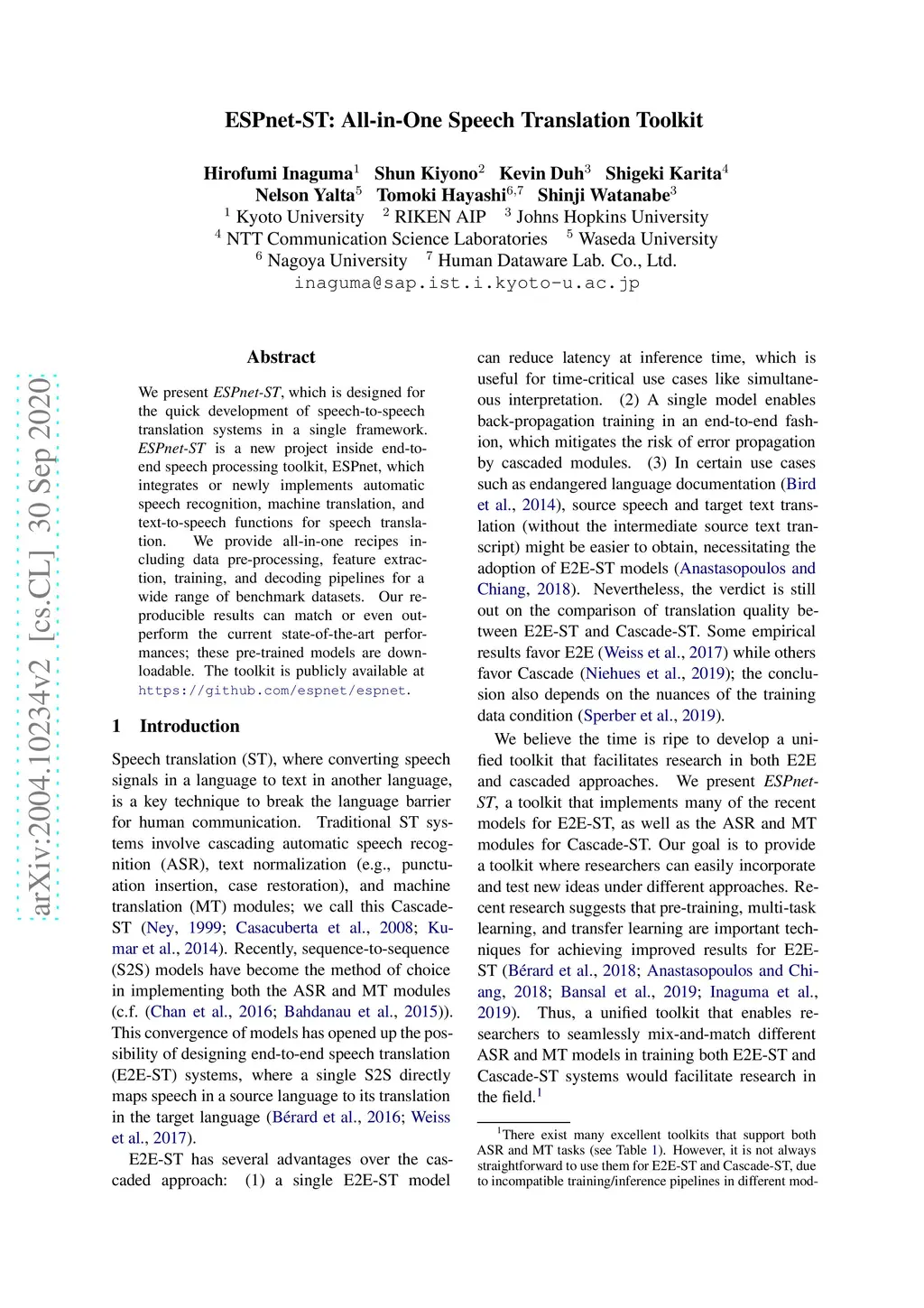 ESPnet-ST: All-in-One Speech Translation Toolkit

Hirofumi Inaguma$^1$ Shun Kiyono$^2$ Kevin Duh$^3$ Shigeki Karita$^4$
Nelson Yalta$^5$ Tomoki Hayashi$^{6,7}$ Shinji Watanabe$^3$
$^1$ Kyoto University $^2$ RIKEN AIP $^3$ Johns Hopkins University
$^4$ NTT Communication Science Laboratories $^5$ Waseda University
$^6$ Nagoya University $^7$ Human Dataware Lab. Co., Ltd.
inaguma@sap.ist.i.kyoto-u.ac.jp

arXiv:2004.10234v2 [cs.CL] 30 Sep 2020

Abstract

We present ESPnet-ST, which is designed for the quick development of speech-to-speech translation systems in a single framework. ESPnet-ST is a new project inside end-to-end speech processing toolkit, ESPnet, which integrates or newly implements automatic speech recognition, machine translation, and text-to-speech functions for speech translation. We provide all-in-one recipes including data pre-processing, feature extraction, training, and decoding pipelines for a wide range of benchmark datasets. Our reproducible results can match or even outperform the current state-of-the-art performances; these pre-trained models are downloadable. The toolkit is publicly available at https://github.com/espnet/espnet.

1 Introduction

Speech translation (ST), where converting speech signals in a language to text in another language, is a key technique to break the language barrier for human communication. Traditional ST systems involve cascading automatic speech recognition (ASR), text normalization (e.g., punctuation insertion, case restoration), and machine translation (MT) modules; we call this Cascade-ST (Ney, 1999; Casacuberta et al., 2008; Kumar et al., 2014). Recently, sequence-to-sequence (S2S) models have become the method of choice in implementing both the ASR and MT modules (c.f. (Chan et al., 2016; Bahdanau et al., 2015)). This convergence of models has opened up the possibility of designing end-to-end speech translation (E2E-ST) systems, where a single S2S directly maps speech in a source language to its translation in the target language (Bérard et al., 2016; Weiss et al., 2017).

E2E-ST has several advantages over the cascaded approach: (1) a single E2E-ST model can reduce latency at inference time, which is useful for time-critical use cases like simultaneous interpretation. (2) A single model enables back-propagation training in an end-to-end fashion, which mitigates the risk of error propagation by cascaded modules. (3) In certain use cases such as endangered language documentation (Bird et al., 2014), source speech and target text translation (without the intermediate source text transcript) might be easier to obtain, necessitating the adoption of E2E-ST models (Anastasopoulos and Chiang, 2018). Nevertheless, the verdict is still out on the comparison of translation quality between E2E-ST and Cascade-ST. Some empirical results favor E2E (Weiss et al., 2017) while others favor Cascade (Niehues et al., 2019); the conclusion also depends on the nuances of the training data condition (Sperber et al., 2019).

We believe the time is ripe to develop a unified toolkit that facilitates research in both E2E and cascaded approaches. We present ESPnet-ST, a toolkit that implements many of the recent models for E2E-ST, as well as the ASR and MT modules for Cascade-ST. Our goal is to provide a toolkit where researchers can easily incorporate and test new ideas under different approaches. Recent research suggests that pre-training, multi-task learning, and transfer learning are important techniques for achieving improved results for E2E-ST (Bérard et al., 2018; Anastasopoulos and Chiang, 2018; Bansal et al., 2019; Inaguma et al., 2019). Thus, a unified toolkit that enables researchers to seamlessly mix-and-match different ASR and MT models in training both E2E-ST and Cascade-ST systems would facilitate research in the field.$^1$

$^1$There exist many excellent toolkits that support both ASR and MT tasks (see Table 1). However, it is not always straightforward to use them for E2E-ST and Cascade-ST, due to incompatible training/inference pipelines in different mod-